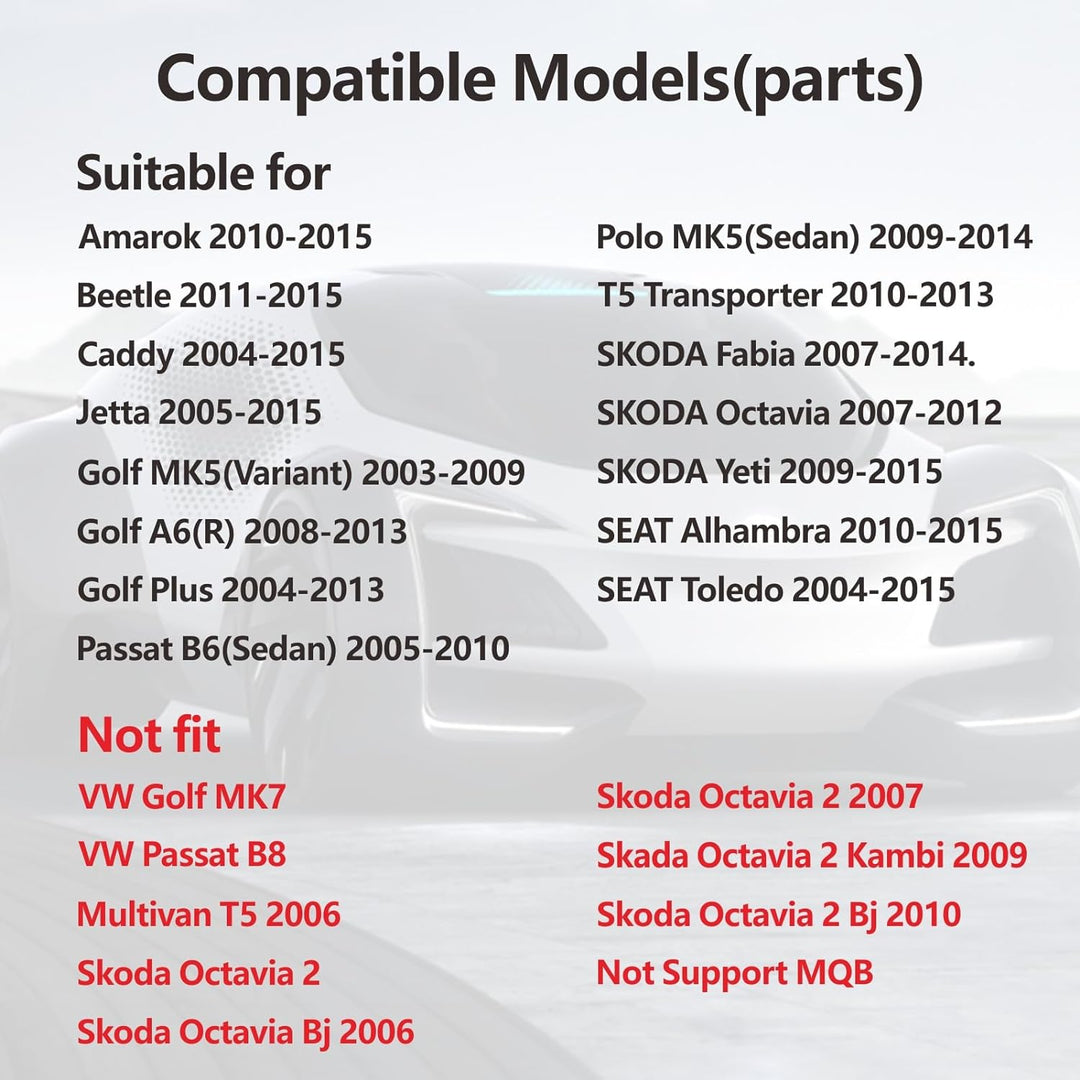 Compatible Models(parts)

Suitable for

Amarok 2010-2015
Beetle 2011-2015
Caddy 2004-2015
Jetta 2005-2015
Golf MK5(Variant) 2003-2009
Golf A6(R) 2008-2013
Golf Plus 2004-2013
Passat B6(Sedan) 2005-2010

Polo MK5(Sedan) 2009-2014
T5 Transporter 2010-2013
SKODA Fabia 2007-2014.
SKODA Octavia 2007-2012
SKODA Yeti 2009-2015
SEAT Alhambra 2010-2015
SEAT Toledo 2004-2015

Not fit

VW Golf MK7
VW Passat B8
Multivan T5 2006
Skoda Octavia 2
Skoda Octavia Bj 2006

Skoda Octavia 2 2007
Skada Octavia 2 Kambi 2009
Skoda Octavia 2 Bj 2010
Not Support MQB